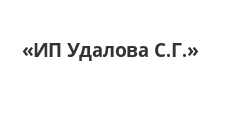 «ИП Удалова С.Г.»